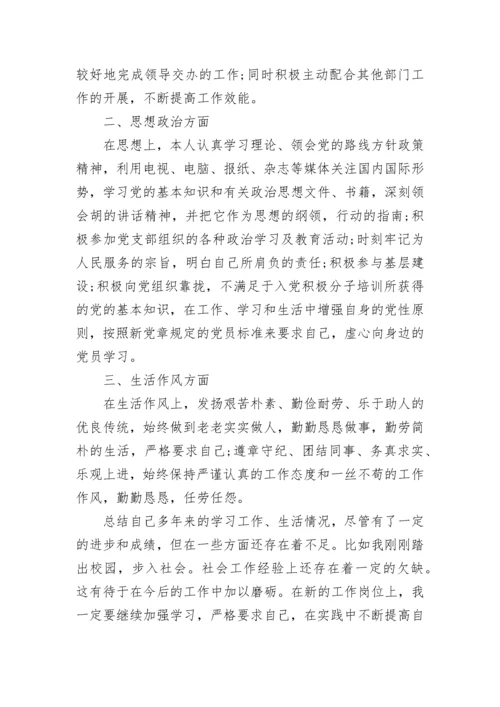 较好地完成领导交办的工作;同时积极主动配合其他部门工作的开展，不断提高工作效能。

二、思想政治方面

在思想上，本人认真学习理论、领会党的路线方针政策精神，利用电视、电脑、报纸、杂志等媒体关注国内国际形势，学习党的基本知识和有关政治思想文件、书籍，深刻领会胡的讲话精神，并把它作为思想的纲领，行动的指南;积极参加党支部组织的各种政治学习及教育活动;时刻牢记为人民服务的宗旨，明白自己所肩负的责任;积极参与基层建设;积极向党组织靠拢，不满足于入党积极分子培训所获得的党的基本知识，在工作、学习和生活中增强自身的党性原则，按照新党章规定的党员标准来要求自己，虚心向身边的党员学习。

三、生活作风方面

在生活作风上，发扬艰苦朴素、勤俭耐劳、乐于助人的优良传统，始终做到老老实实做人，勤勤恳恳做事，勤劳简朴的生活，严格要求自己;遵章守纪、团结同事、务真求实、乐观上进，始终保持严谨认真的工作态度和一丝不苟的工作作风，勤勤恳恳，任劳任怨。

总结自己多年来的学习工作、生活情况，尽管有了一定的进步和成绩，但在一些方面还存在着不足。比如我刚刚踏出校园，步入社会。社会工作经验上还存在着一定的欠缺。这有待于在今后的工作中加以磨砺。在新的工作岗位上，我一定要继续加强学习，严格要求自己，在实践中不断提高自